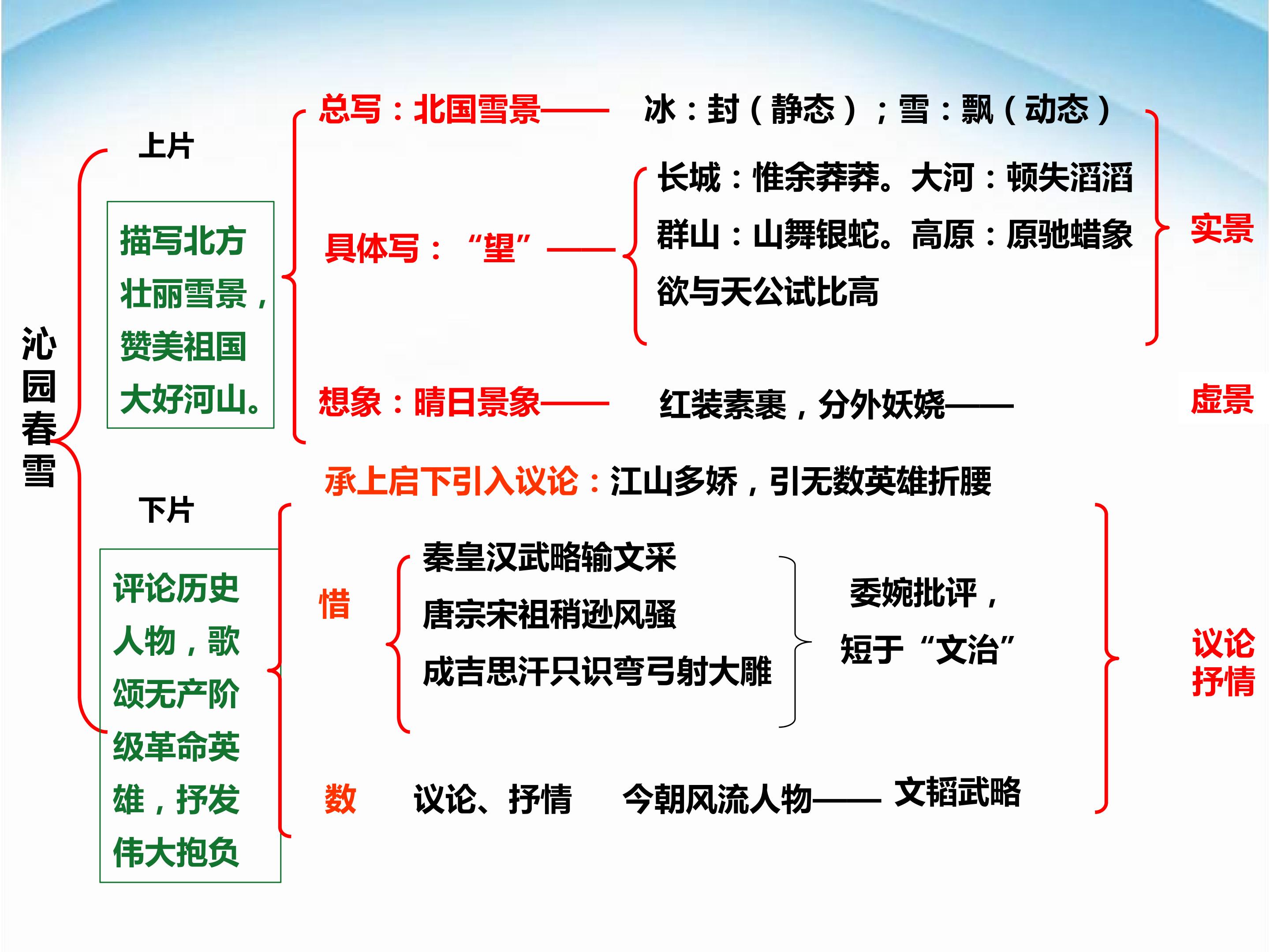 沁园春雪

上片

描写北方壮丽雪景，赞美祖国大好河山。

总写：北国雪景—— 冰：封（静态）；雪：飘（动态）

具体写：“望”—— 长城：惟余莽莽。大河：顿失滔滔
群山：山舞银蛇。高原：原驰蜡象
欲与天公试比高

实景

想象：晴日景象—— 红装素裹，分外妖娆——

虚景

承上启下引入议论：江山多娇，引无数英雄折腰

下片

评论历史人物，歌颂无产阶级革命英雄，抒发伟大抱负

惜
秦皇汉武略输文采
唐宗宋祖稍逊风骚
成吉思汗只识弯弓射大雕

委婉批评，短于“文治”

数 议论、抒情 今朝风流人物—— 文韬武略

议论抒情